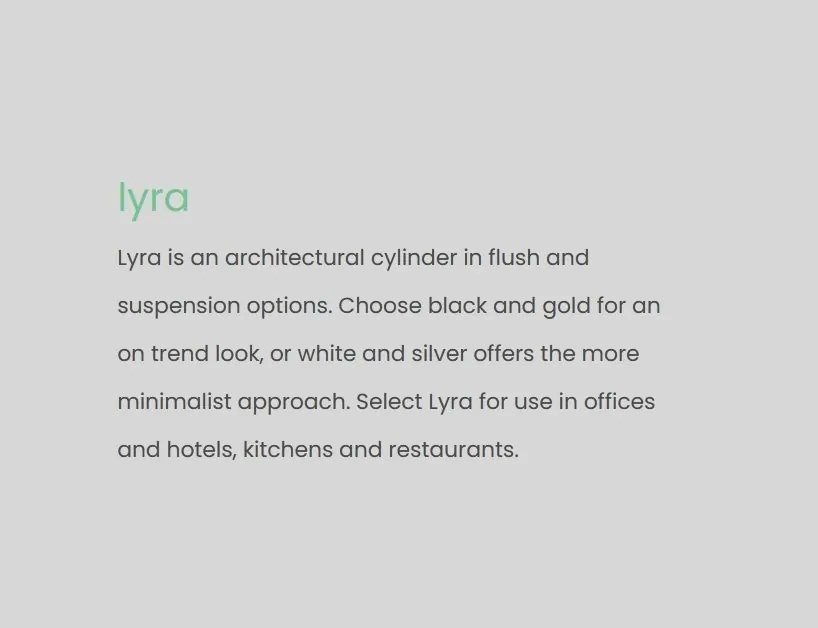 lyra

Lyra is an architectural cylinder in flush and suspension options. Choose black and gold for an on trend look, or white and silver offers the more minimalist approach. Select Lyra for use in offices and hotels, kitchens and restaurants.